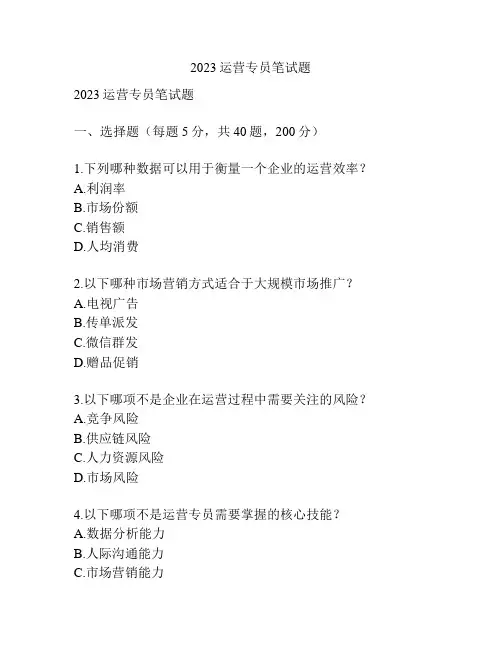 2023 运营专员笔试题

2023 运营专员笔试题

一、选择题（每题 5 分，共 40 题，200 分）

1.下列哪种数据可以用于衡量一个企业的运营效率？
A.利润率
B.市场份额
C.销售额
D.人均消费

2.以下哪种市场营销方式适合于大规模市场推广？
A.电视广告
B.传单派发
C.微信群发
D.赠品促销

3.以下哪项不是企业在运营过程中需要关注的风险？
A.竞争风险
B.供应链风险
C.人力资源风险
D.市场风险

4.以下哪项不是运营专员需要掌握的核心技能？
A.数据分析能力
B.人际沟通能力
C.市场营销能力